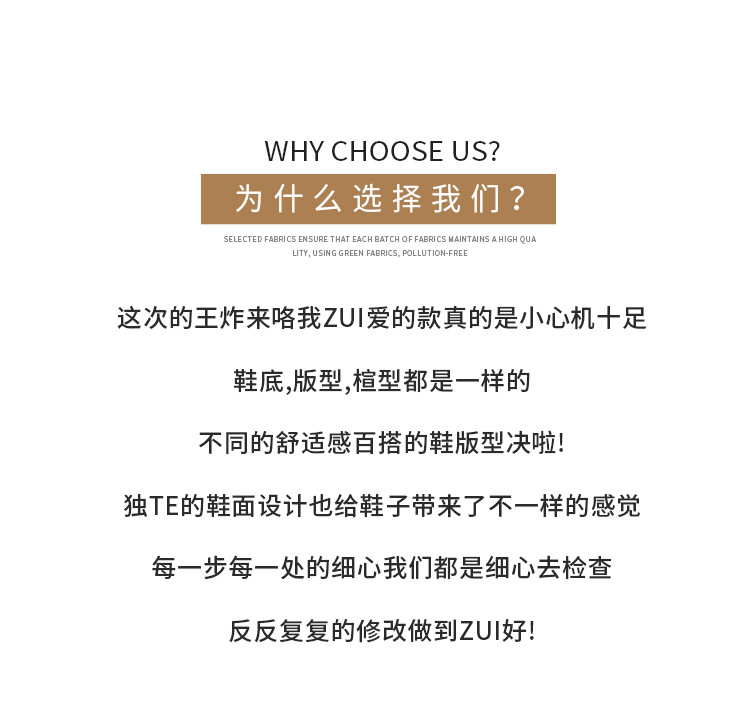 WHY CHOOSE US?

为什么选择我们?

SELECTED FABRICS ENSURE THAT EACH BATCH OF FABRICS MAINTAINS A HIGH QUALITY, USING GREEN FABRICS, POLLUTION-FREE

这次的王炸来咯我ZUI爱的款真的是小心机十足

鞋底,版型,楦型都是一样的

不同的舒适感百搭的鞋版型决啦!

独TE的鞋面设计也给鞋子带来了不一样的感觉

每一步每一处的细心我们都是细心去检查

反反复复的修改做到ZUI好!